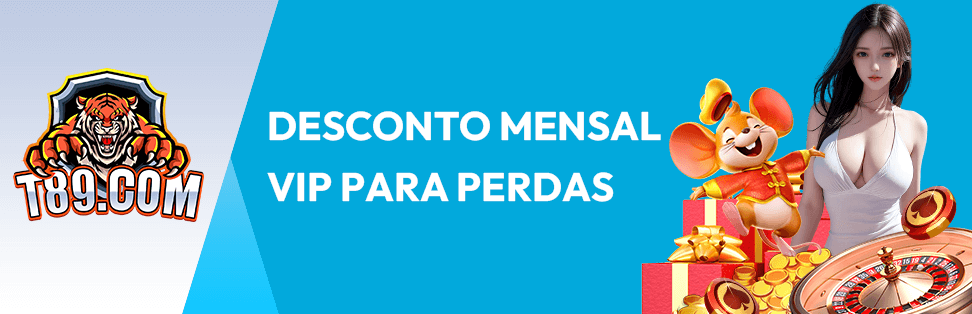 T89.COM

DESCONTO MENSAL VIP PARA PERDAS